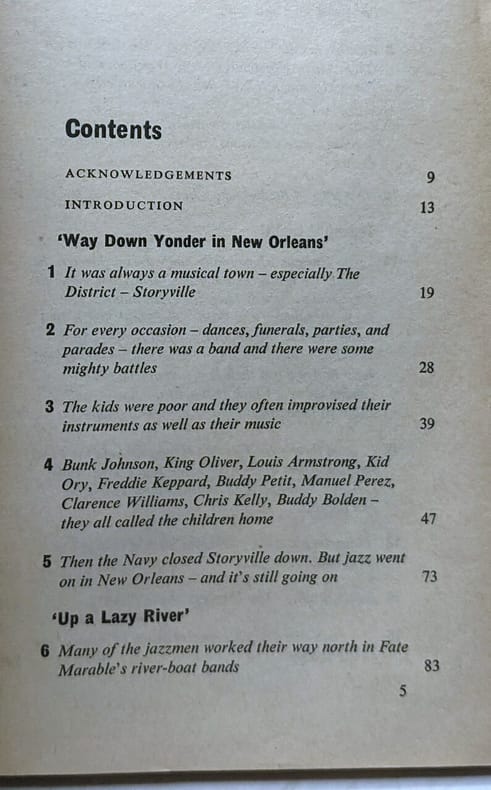 Contents

ACKNOWLEDGEMENTS 9

INTRODUCTION 13

'Way Down Yonder in New Orleans'

1 It was always a musical town – especially The District – Storyville 19

2 For every occasion – dances, funerals, parties, and parades – there was a band and there were some mighty battles 28

3 The kids were poor and they often improvised their instruments as well as their music 39

4 Bunk Johnson, King Oliver, Louis Armstrong, Kid Ory, Freddie Keppard, Buddy Petit, Manuel Perez, Clarence Williams, Chris Kelly, Buddy Bolden – they all called the children home 47

5 Then the Navy closed Storyville down. But jazz went on in New Orleans – and it's still going on 73

'Up a Lazy River'

6 Many of the jazzmen worked their way north in Fate Marable's river-boat bands 83

5